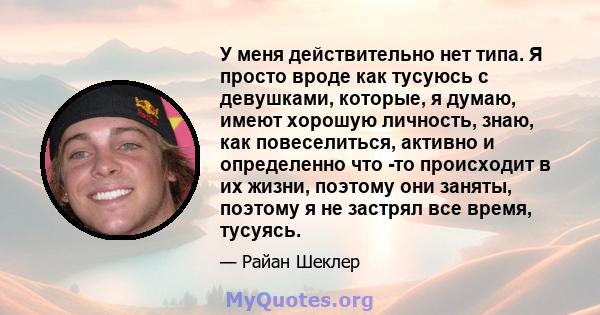 У меня действительно нет типа. Я просто вроде как тусуюсь с девушками, которые, я думаю, имеют хорошую личность, знаю, как повеселиться, активно и определенно что -то происходит в их жизни, поэтому они заняты, поэтому я не застрял все время, тусуясь.

— Райан Шеклер

MyQuotes.org